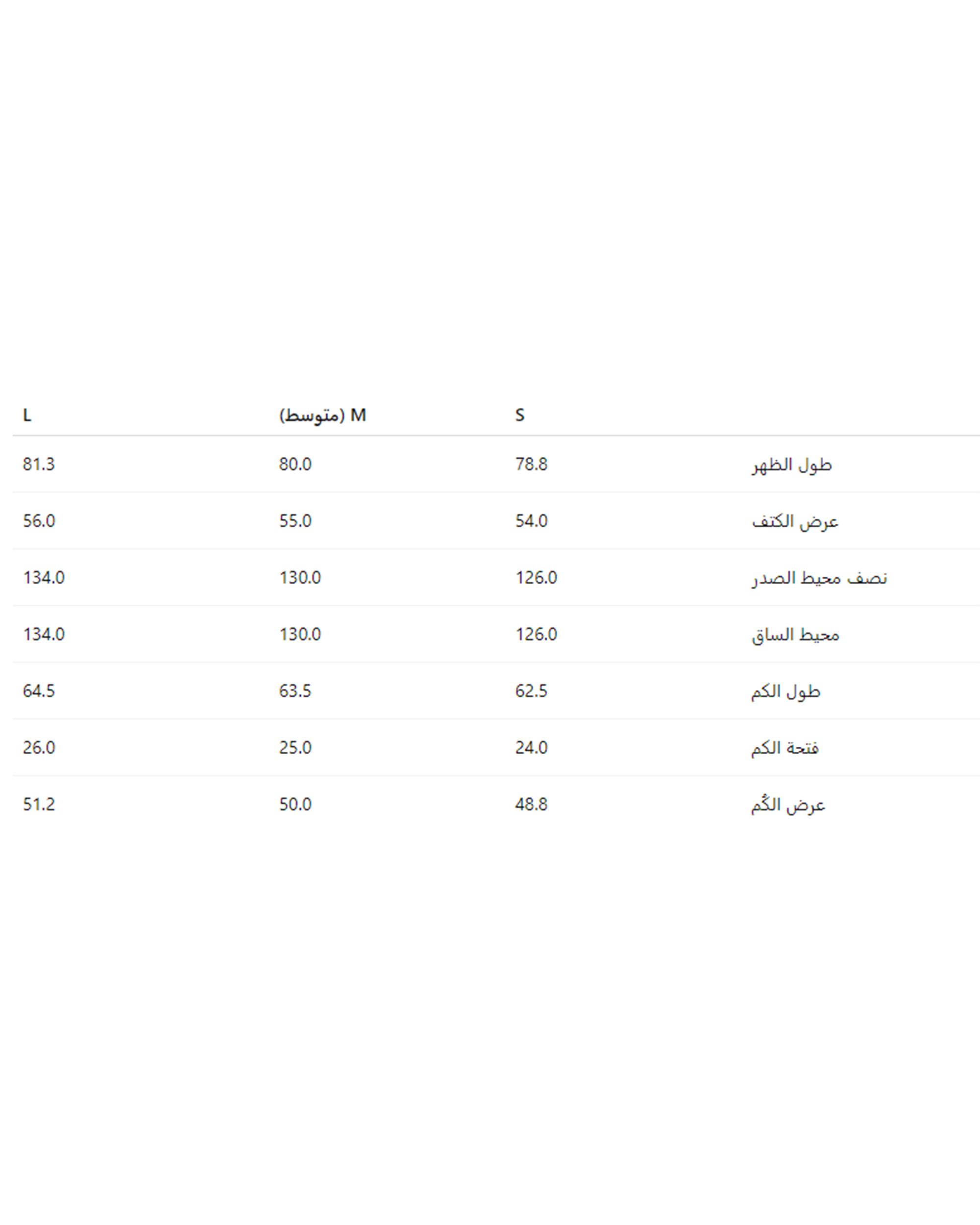 | | S | M (متوسط) | L |
|---|---|---|---|
| طول الظهر | 78.8 | 80.0 | 81.3 |
| عرض الكتف | 54.0 | 55.0 | 56.0 |
| نصف محيط الصدر | 126.0 | 130.0 | 134.0 |
| محيط الساق | 126.0 | 130.0 | 134.0 |
| طول الكم | 62.5 | 63.5 | 64.5 |
| فتحة الكم | 24.0 | 25.0 | 26.0 |
| عرض الكُم | 48.8 | 50.0 | 51.2 |